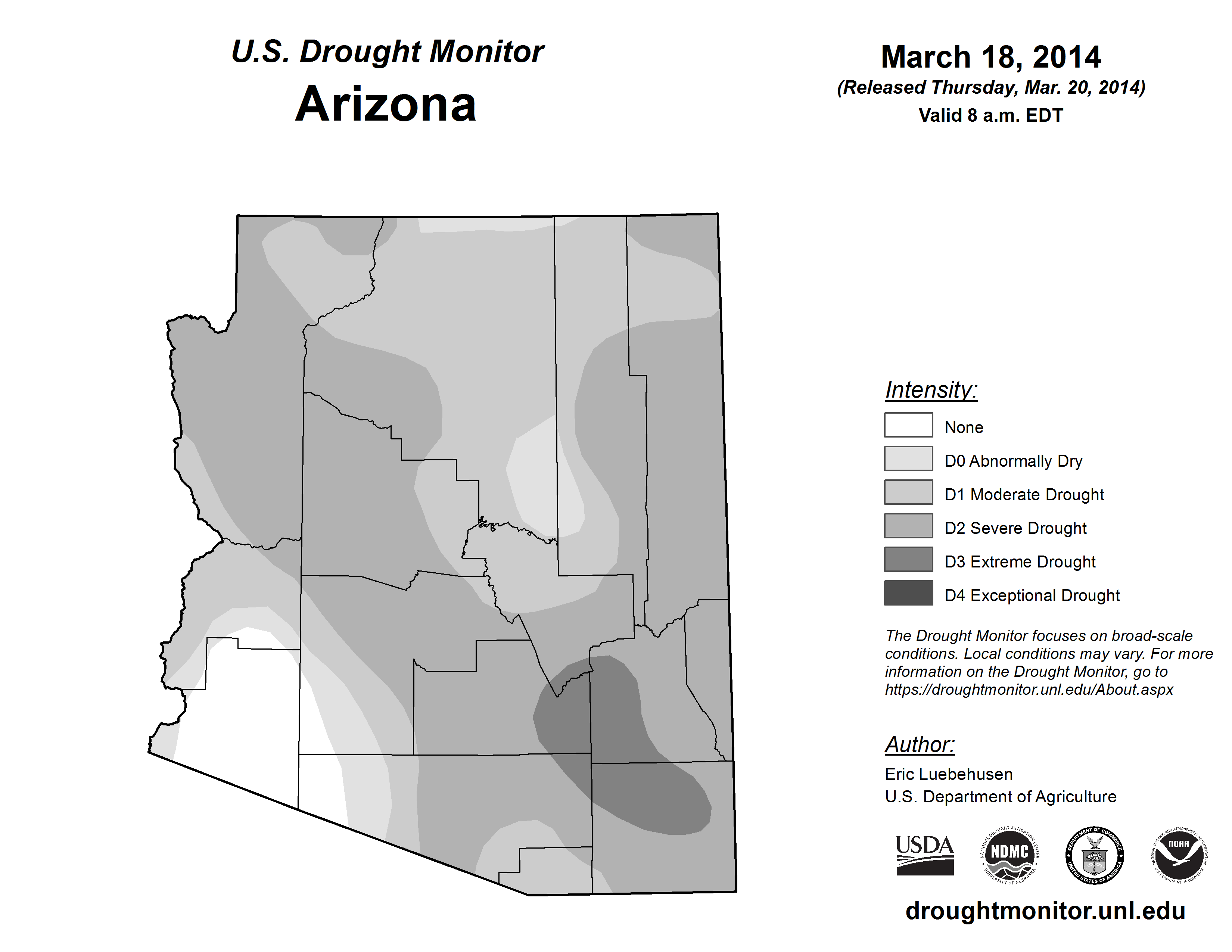 U.S. Drought Monitor
Arizona

March 18, 2014
(Released Thursday, Mar. 20, 2014)
Valid 8 a.m. EDT

Intensity:
None
D0 Abnormally Dry
D1 Moderate Drought
D2 Severe Drought
D3 Extreme Drought
D4 Exceptional Drought

The Drought Monitor focuses on broad-scale conditions. Local conditions may vary. For more information on the Drought Monitor, go to https://droughtmonitor.unl.edu/About.aspx

Author:
Eric Luebehusen
U.S. Department of Agriculture

USDA
NATIONAL DROUGHT MITIGATION CENTER NDMC UNIVERSITY OF NEBRASKA
DEPARTMENT OF COMMERCE UNITED STATES OF AMERICA
NATIONAL OCEANIC AND ATMOSPHERIC ADMINISTRATION NOAA U.S. DEPARTMENT OF COMMERCE

droughtmonitor.unl.edu